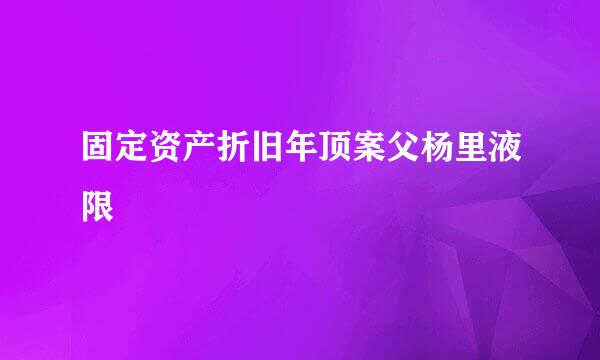 固定资产折旧年顶案父杨里液限